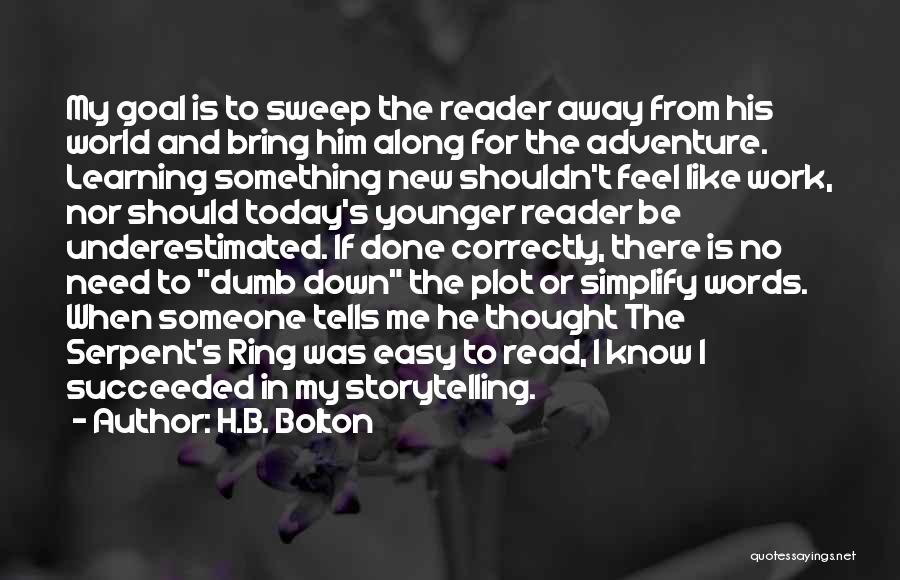 My goal is to sweep the reader away from his world and bring him along for the adventure. Learning something new shouldn't feel like work, nor should today's younger reader be underestimated. If done correctly, there is no need to "dumb down" the plot or simplify words. When someone tells me he thought The Serpent's Ring was easy to read, I know I succeeded in my storytelling.

- Author: H.B. Bolton

quotessayings.net